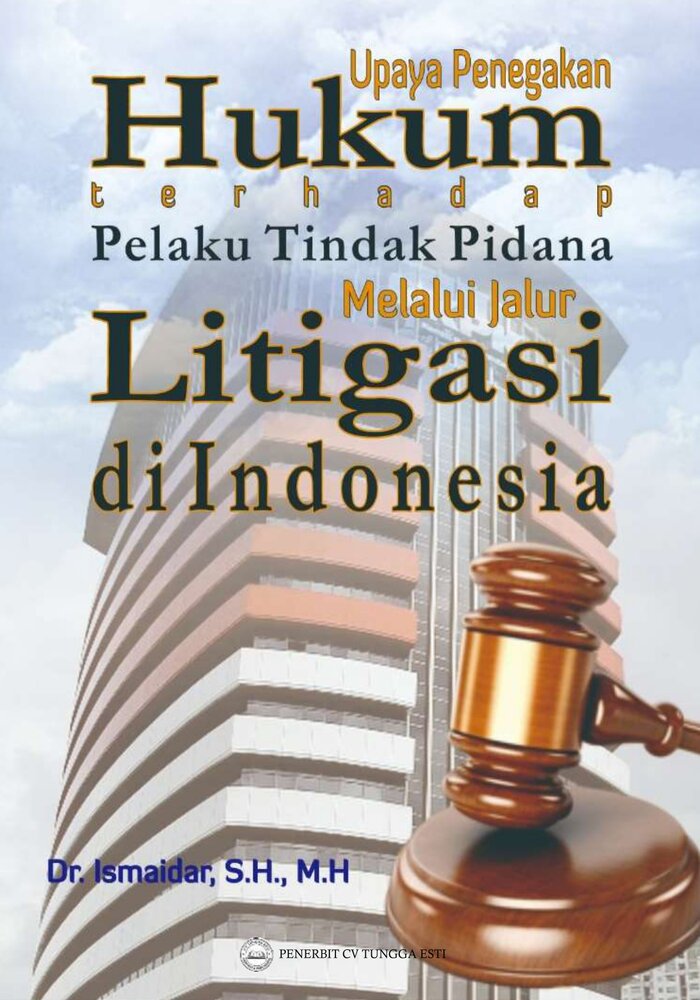 Upaya Penegakan
Hukum
terhadap
Pelaku Tindak Pidana
Melalui Jalur
Litigasi
di Indonesia

Dr. Ismaidar, S.H., M.H

PENERBIT CV TUNGGA ESTI